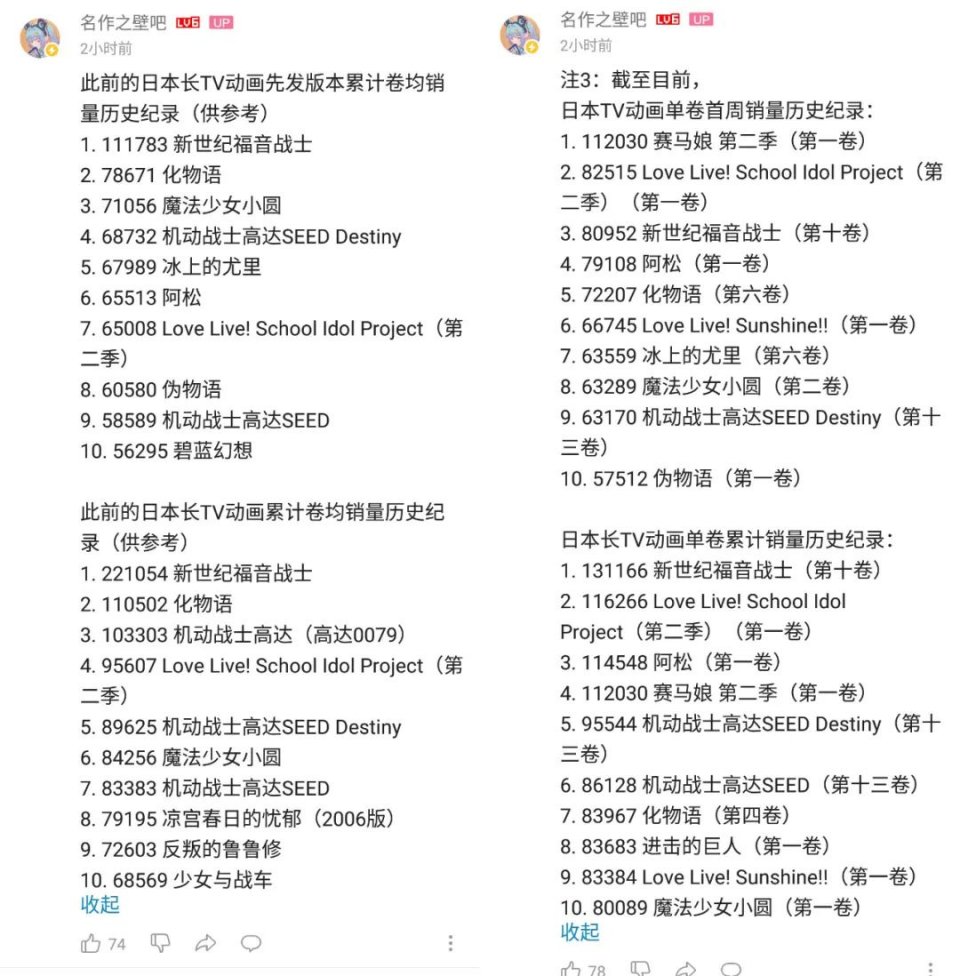 名作之壁吧 LV6 UP
2小时前

此前的日本长TV动画先发版本累计卷均销量历史纪录（供参考）
1. 111783 新世纪福音战士
2. 78671 化物语
3. 71056 魔法少女小圆
4. 68732 机动战士高达SEED Destiny
5. 67989 冰上的尤里
6. 65513 阿松
7. 65008 Love Live! School Idol Project（第二季）
8. 60580 伪物语
9. 58589 机动战士高达SEED
10. 56295 碧蓝幻想

此前的日本长TV动画累计卷均销量历史纪录（供参考）
1. 221054 新世纪福音战士
2. 110502 化物语
3. 103303 机动战士高达（高达0079）
4. 95607 Love Live! School Idol Project（第二季）
5. 89625 机动战士高达SEED Destiny
6. 84256 魔法少女小圆
7. 83383 机动战士高达SEED
8. 79195 凉宫春日的忧郁（2006版）
9. 72603 反叛的鲁鲁修
10. 68569 少女与战车
收起

74

名作之壁吧 LV6 UP
2小时前

注3：截至目前，
日本TV动画单卷首周销量历史纪录：
1. 112030 赛马娘 第二季（第一卷）
2. 82515 Love Live! School Idol Project（第二季）（第一卷）
3. 80952 新世纪福音战士（第十卷）
4. 79108 阿松（第一卷）
5. 72207 化物语（第六卷）
6. 66745 Love Live! Sunshine!!（第一卷）
7. 63559 冰上的尤里（第六卷）
8. 63289 魔法少女小圆（第二卷）
9. 63170 机动战士高达SEED Destiny（第十三卷）
10. 57512 伪物语（第一卷）

日本长TV动画单卷累计销量历史纪录：
1. 131166 新世纪福音战士（第十卷）
2. 116266 Love Live! School Idol Project（第二季）（第一卷）
3. 114548 阿松（第一卷）
4. 112030 赛马娘 第二季（第一卷）
5. 95544 机动战士高达SEED Destiny（第十三卷）
6. 86128 机动战士高达SEED（第十三卷）
7. 83967 化物语（第四卷）
8. 83683 进击的巨人（第一卷）
9. 83384 Love Live! Sunshine!!（第一卷）
10. 80089 魔法少女小圆（第一卷）
收起

78